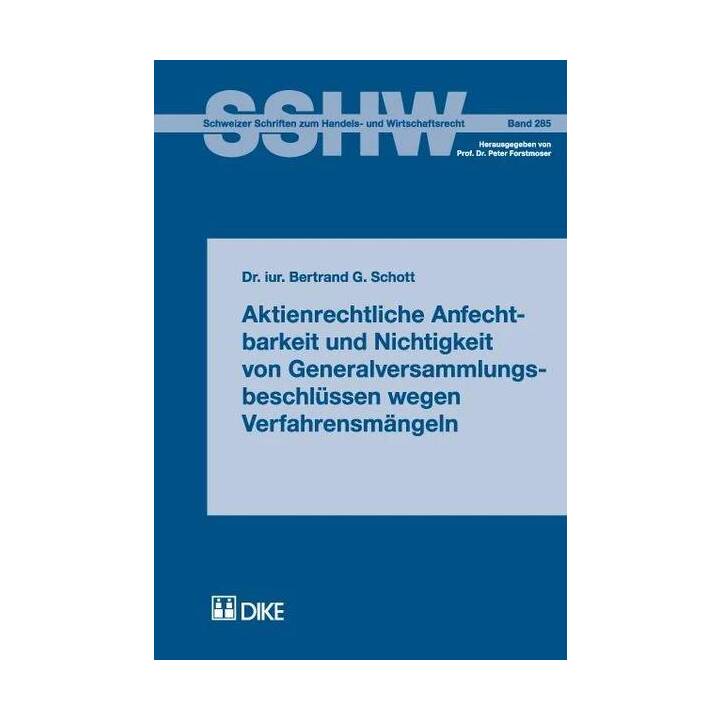 SSHW

Schweizer Schriften zum Handels- und Wirtschaftsrecht

Band 285

Herausgegeben von
Prof. Dr. Peter Forstmoser

Dr. iur. Bertrand G. Schott

Aktienrechtliche Anfechtbarkeit und Nichtigkeit von Generalversammlungsbeschlüssen wegen Verfahrensmängeln

DIKE